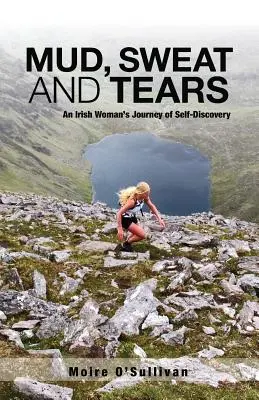 MUD, SWEAT AND TEARS

An Irish Woman's Journey of Self-Discovery

Moire O'Sullivan